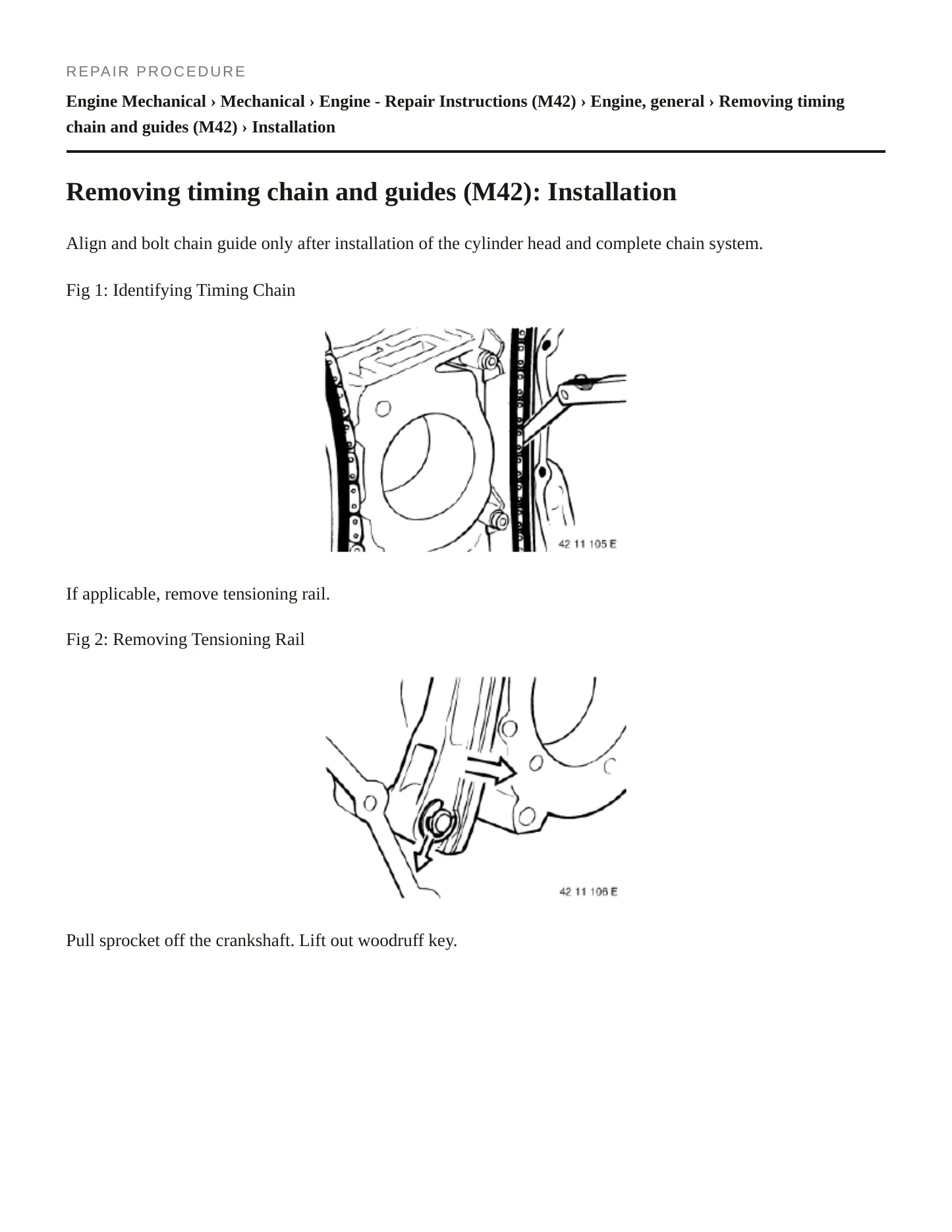 REPAIR PROCEDURE

Engine Mechanical › Mechanical › Engine - Repair Instructions (M42) › Engine, general › Removing timing chain and guides (M42) › Installation

Removing timing chain and guides (M42): Installation

Align and bolt chain guide only after installation of the cylinder head and complete chain system.

Fig 1: Identifying Timing Chain

42 11 105 E

If applicable, remove tensioning rail.

Fig 2: Removing Tensioning Rail

42 11 106 E

Pull sprocket off the crankshaft. Lift out woodruff key.